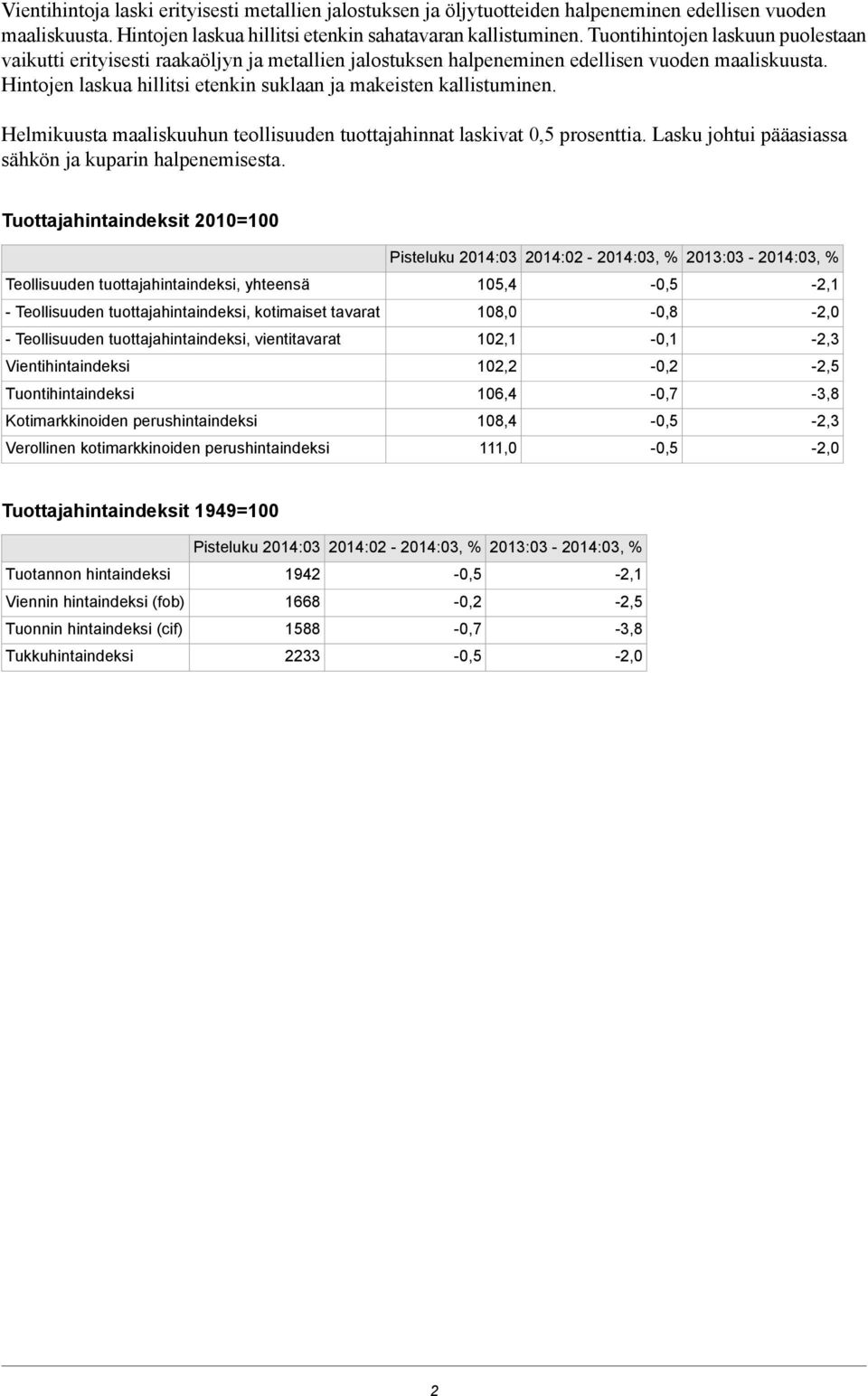 Vientihintoja laski erityisesti metallien jalostuksen ja öljytuotteiden halpeneminen edellisen vuoden maaliskuusta. Hintojen laskua hillitsi etenkin sahatavaran kallistuminen. Tuontihintojen laskuun puolestaan vaikutti erityisesti raakaöljyn ja metallien jalostuksen halpeneminen edellisen vuoden maaliskuusta. Hintojen laskua hillitsi etenkin suklaan ja makeisten kallistuminen.

Helmikuusta maaliskuuhun teollisuuden tuottajahinnat laskivat 0,5 prosenttia. Lasku johtui pääasiassa sähkön ja kuparin halpenemisesta.

Tuottajahintaindeksit 2010=100

| | Pisteluku 2014:03 | 2014:02 - 2014:03, % | 2013:03 - 2014:03, % |
|---|---|---|---|
| Teollisuuden tuottajahintaindeksi, yhteensä | 105,4 | -0,5 | -2,1 |
| - Teollisuuden tuottajahintaindeksi, kotimaiset tavarat | 108,0 | -0,8 | -2,0 |
| - Teollisuuden tuottajahintaindeksi, vientitavarat | 102,1 | -0,1 | -2,3 |
| Vientihintaindeksi | 102,2 | -0,2 | -2,5 |
| Tuontihintaindeksi | 106,4 | -0,7 | -3,8 |
| Kotimarkkinoiden perushintaindeksi | 108,4 | -0,5 | -2,3 |
| Verollinen kotimarkkinoiden perushintaindeksi | 111,0 | -0,5 | -2,0 |

Tuottajahintaindeksit 1949=100

| | Pisteluku 2014:03 | 2014:02 - 2014:03, % | 2013:03 - 2014:03, % |
|---|---|---|---|
| Tuotannon hintaindeksi | 1942 | -0,5 | -2,1 |
| Viennin hintaindeksi (fob) | 1668 | -0,2 | -2,5 |
| Tuonnin hintaindeksi (cif) | 1588 | -0,7 | -3,8 |
| Tukkuhintaindeksi | 2233 | -0,5 | -2,0 |

2